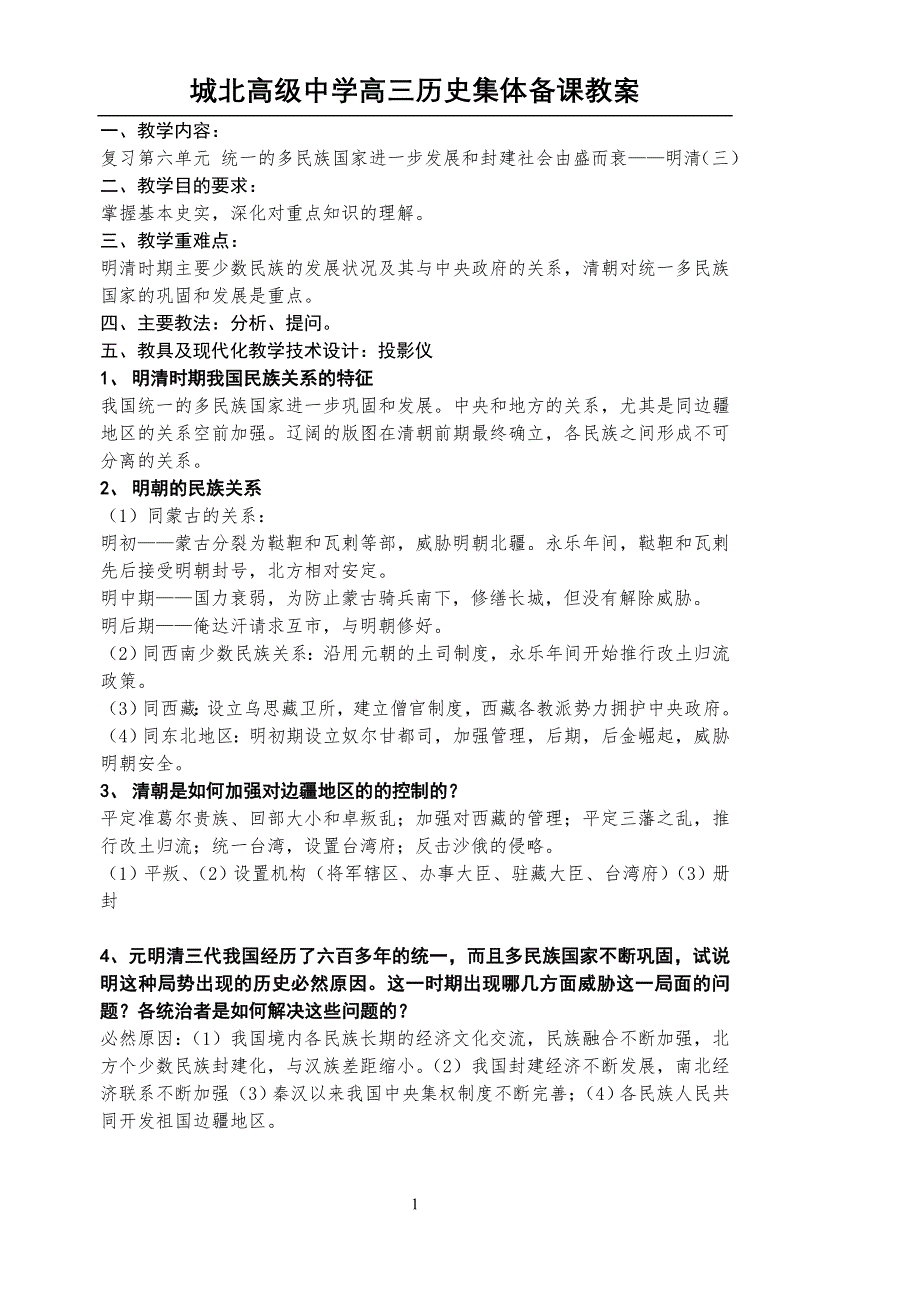 城北高级中学高三历史集体备课教案

一、教学内容：

复习第六单元 统一的多民族国家进一步发展和封建社会由盛而衰——明清（三）

二、教学目的要求：

掌握基本史实，深化对重点知识的理解。

三、教学重难点：

明清时期主要少数民族的发展状况及其与中央政府的关系，清朝对统一多民族国家的巩固和发展是重点。

四、主要教法：分析、提问。

五、教具及现代化教学技术设计：投影仪

1、 明清时期我国民族关系的特征

我国统一的多民族国家进一步巩固和发展。中央和地方的关系，尤其是同边疆地区的关系空前加强。辽阔的版图在清朝前期最终确立，各民族之间形成不可分离的关系。

2、 明朝的民族关系

（1）同蒙古的关系：

明初——蒙古分裂为鞑靼和瓦剌等部，威胁明朝北疆。永乐年间，鞑靼和瓦剌先后接受明朝封号，北方相对安定。

明中期——国力衰弱，为防止蒙古骑兵南下，修缮长城，但没有解除威胁。

明后期——俺达汗请求互市，与明朝修好。

（2）同西南少数民族关系：沿用元朝的土司制度，永乐年间开始推行改土归流政策。

（3）同西藏：设立乌思藏卫所，建立僧官制度，西藏各教派势力拥护中央政府。

（4）同东北地区：明初期设立奴尔甘都司，加强管理，后期，后金崛起，威胁明朝安全。

3、 清朝是如何加强对边疆地区的的控制的？

平定准葛尔贵族、回部大小和卓叛乱；加强对西藏的管理；平定三藩之乱，推行改土归流；统一台湾，设置台湾府；反击沙俄的侵略。

（1）平叛、（2）设置机构（将军辖区、办事大臣、驻藏大臣、台湾府）（3）册封

4、元明清三代我国经历了六百多年的统一，而且多民族国家不断巩固，试说明这种局势出现的历史必然原因。这一时期出现哪几方面威胁这一局面的问题？各统治者是如何解决这些问题的？

必然原因：（1）我国境内各民族长期的经济文化交流，民族融合不断加强，北方个少数民族封建化，与汉族差距缩小。（2）我国封建经济不断发展，南北经济联系不断加强（3）秦汉以来我国中央集权制度不断完善；（4）各民族人民共同开发祖国边疆地区。

1